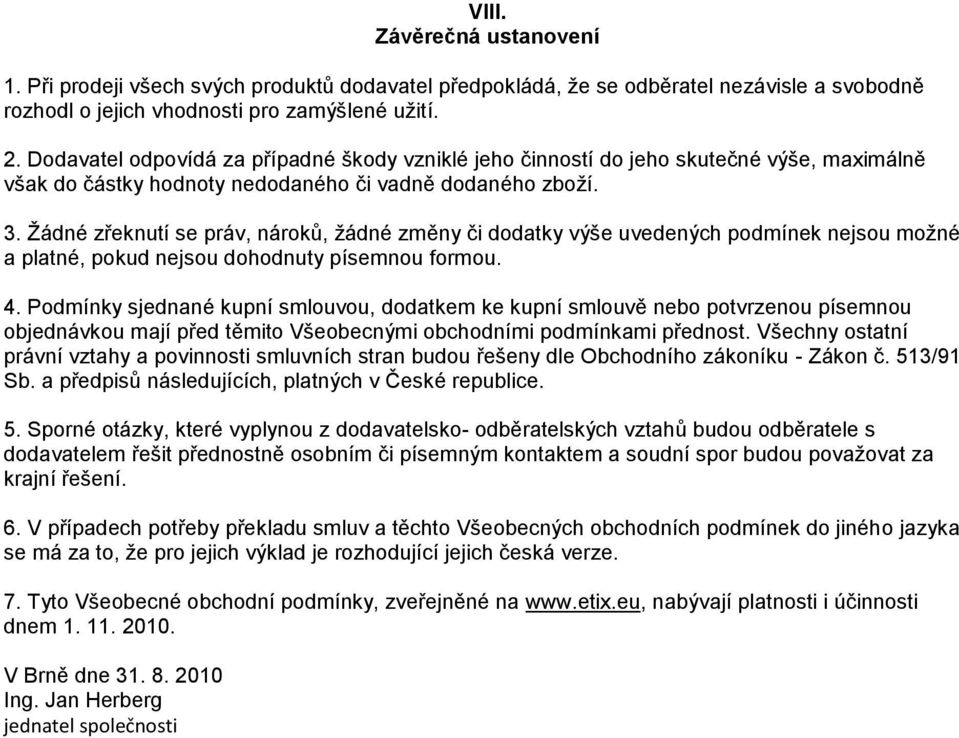 VIII.
Závěrečná ustanovení

1. Při prodeji všech svých produktů dodavatel předpokládá, že se odběratel nezávisle a svobodně rozhodl o jejich vhodnosti pro zamýšlené užití.

2. Dodavatel odpovídá za případné škody vzniklé jeho činností do jeho skutečné výše, maximálně však do částky hodnoty nedodaného či vadně dodaného zboží.

3. Žádné zřeknutí se práv, nároků, žádné změny či dodatky výše uvedených podmínek nejsou možné a platné, pokud nejsou dohodnuty písemnou formou.

4. Podmínky sjednané kupní smlouvou, dodatkem ke kupní smlouvě nebo potvrzenou písemnou objednávkou mají před těmito Všeobecnými obchodními podmínkami přednost. Všechny ostatní právní vztahy a povinnosti smluvních stran budou řešeny dle Obchodního zákoníku - Zákon č. 513/91 Sb. a předpisů následujících, platných v České republice.

5. Sporné otázky, které vyplynou z dodavatelsko- odběratelských vztahů budou odběratele s dodavatelem řešit přednostně osobním či písemným kontaktem a soudní spor budou považovat za krajní řešení.

6. V případech potřeby překladu smluv a těchto Všeobecných obchodních podmínek do jiného jazyka se má za to, že pro jejich výklad je rozhodující jejich česká verze.

7. Tyto Všeobecné obchodní podmínky, zveřejněné na www.etix.eu, nabývají platnosti i účinnosti dnem 1. 11. 2010.

V Brně dne 31. 8. 2010
Ing. Jan Herberg
jednatel společnosti